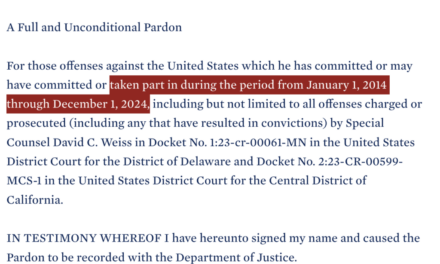 A Full and Unconditional Pardon

For those offenses against the United States which he has committed or may have committed or taken part in during the period from January 1, 2014 through December 1, 2024, including but not limited to all offenses charged or prosecuted (including any that have resulted in convictions) by Special Counsel David C. Weiss in Docket No. 1:23-cr-00061-MN in the United States District Court for the District of Delaware and Docket No. 2:23-CR-00599-MCS-1 in the United States District Court for the Central District of California.

IN TESTIMONY WHEREOF I have hereunto signed my name and caused the Pardon to be recorded with the Department of Justice.